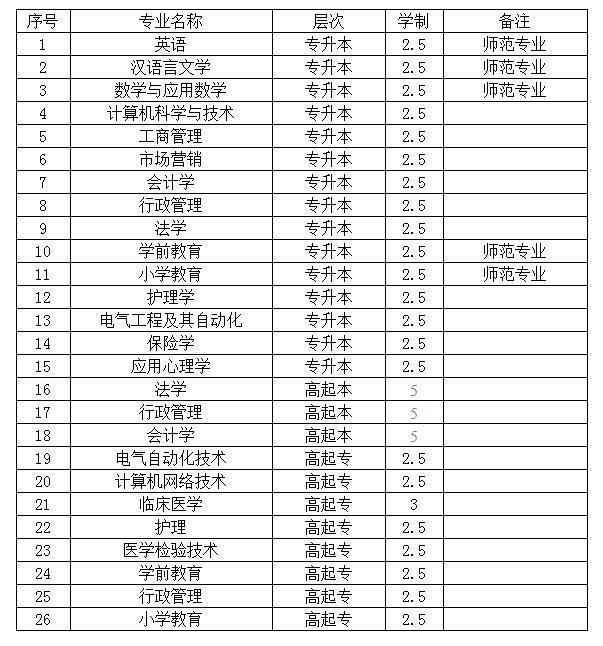 | 序号 | 专业名称 | 层次 | 学制 | 备注 |
|---|---|---|---|---|
| 1 | 英语 | 专升本 | 2.5 | 师范专业 |
| 2 | 汉语言文学 | 专升本 | 2.5 | 师范专业 |
| 3 | 数学与应用数学 | 专升本 | 2.5 | 师范专业 |
| 4 | 计算机科学与技术 | 专升本 | 2.5 | |
| 5 | 工商管理 | 专升本 | 2.5 | |
| 6 | 市场营销 | 专升本 | 2.5 | |
| 7 | 会计学 | 专升本 | 2.5 | |
| 8 | 行政管理 | 专升本 | 2.5 | |
| 9 | 法学 | 专升本 | 2.5 | |
| 10 | 学前教育 | 专升本 | 2.5 | 师范专业 |
| 11 | 小学教育 | 专升本 | 2.5 | 师范专业 |
| 12 | 护理学 | 专升本 | 2.5 | |
| 13 | 电气工程及其自动化 | 专升本 | 2.5 | |
| 14 | 保险学 | 专升本 | 2.5 | |
| 15 | 应用心理学 | 专升本 | 2.5 | |
| 16 | 法学 | 高起本 | 5 | |
| 17 | 行政管理 | 高起本 | 5 | |
| 18 | 会计学 | 高起本 | 5 | |
| 19 | 电气自动化技术 | 高起专 | 2.5 | |
| 20 | 计算机网络技术 | 高起专 | 2.5 | |
| 21 | 临床医学 | 高起专 | 3 | |
| 22 | 护理 | 高起专 | 2.5 | |
| 23 | 医学检验技术 | 高起专 | 2.5 | |
| 24 | 学前教育 | 高起专 | 2.5 | |
| 25 | 行政管理 | 高起专 | 2.5 | |
| 26 | 小学教育 | 高起专 | 2.5 | |